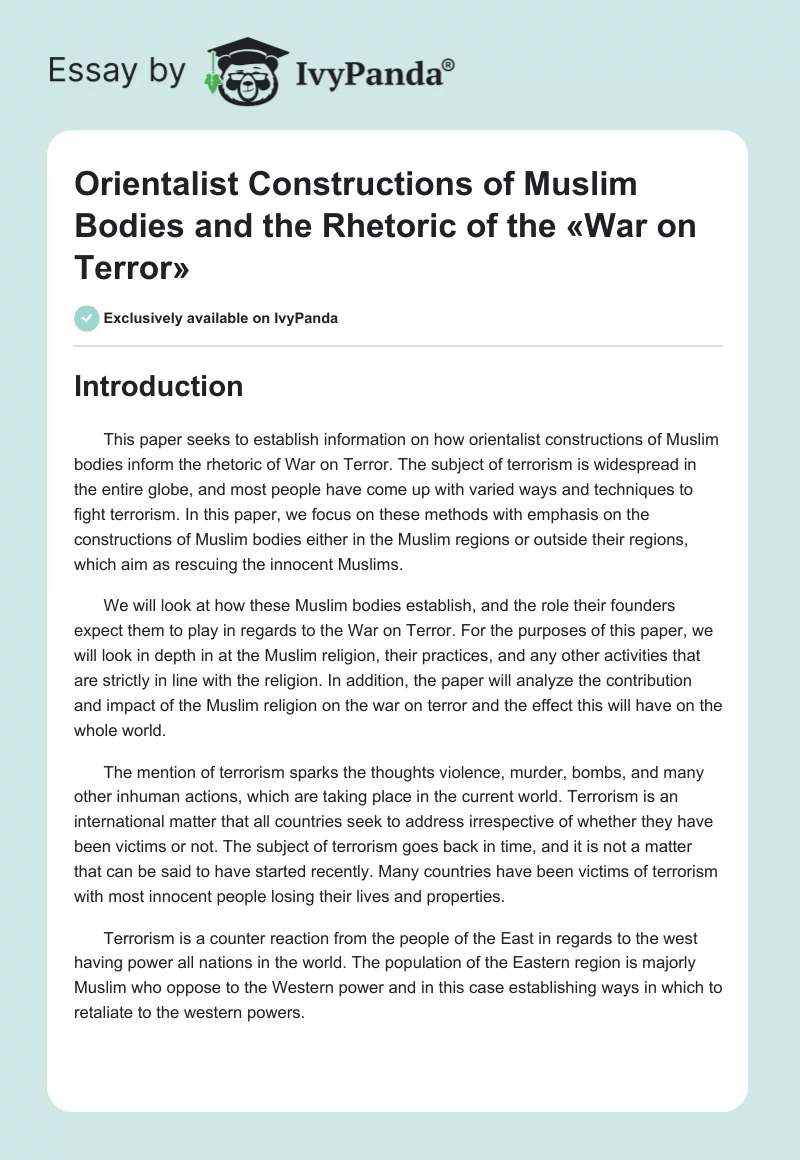 Essay by IvyPanda®

Orientalist Constructions of Muslim Bodies and the Rhetoric of the «War on Terror»

Exclusively available on IvyPanda

Introduction

This paper seeks to establish information on how orientalist constructions of Muslim bodies inform the rhetoric of War on Terror. The subject of terrorism is widespread in the entire globe, and most people have come up with varied ways and techniques to fight terrorism. In this paper, we focus on these methods with emphasis on the constructions of Muslim bodies either in the Muslim regions or outside their regions, which aim as rescuing the innocent Muslims.

We will look at how these Muslim bodies establish, and the role their founders expect them to play in regards to the War on Terror. For the purposes of this paper, we will look in depth in at the Muslim religion, their practices, and any other activities that are strictly in line with the religion. In addition, the paper will analyze the contribution and impact of the Muslim religion on the war on terror and the effect this will have on the whole world.

The mention of terrorism sparks the thoughts violence, murder, bombs, and many other inhuman actions, which are taking place in the current world. Terrorism is an international matter that all countries seek to address irrespective of whether they have been victims or not. The subject of terrorism goes back in time, and it is not a matter that can be said to have started recently. Many countries have been victims of terrorism with most innocent people losing their lives and properties.

Terrorism is a counter reaction from the people of the East in regards to the west having power all nations in the world. The population of the Eastern region is majorly Muslim who oppose to the Western power and in this case establishing ways in which to retaliate to the western powers.